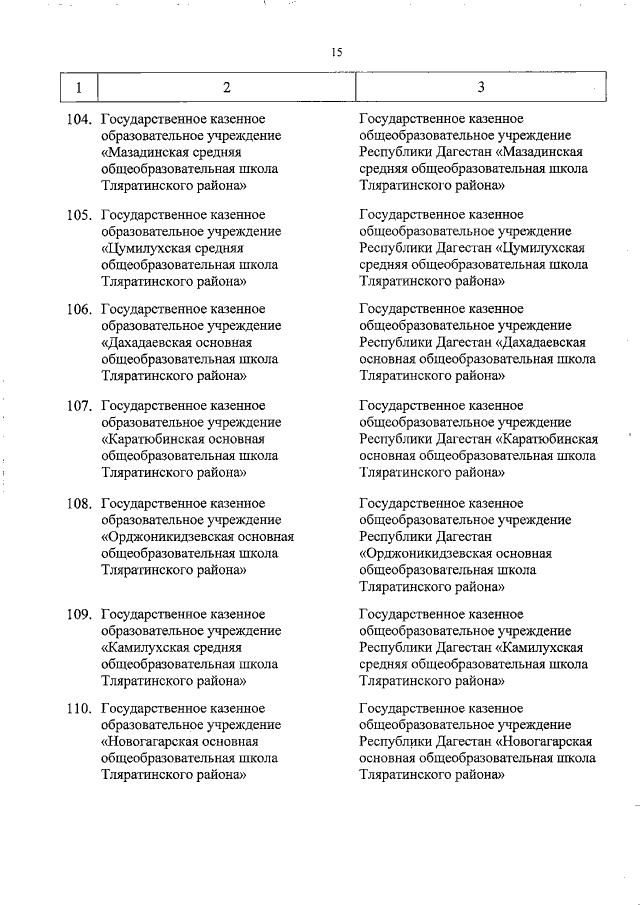 15

| 1 | 2 | 3 |
|---|---|---|
| 104. | Государственное казенное образовательное учреждение «Мазадинская средняя общеобразовательная школа Тляратинского района» | Государственное казенное общеобразовательное учреждение Республики Дагестан «Мазадинская средняя общеобразовательная школа Тляратинского района» |
| 105. | Государственное казенное образовательное учреждение «Цумилухская средняя общеобразовательная школа Тляратинского района» | Государственное казенное общеобразовательное учреждение Республики Дагестан «Цумилухская средняя общеобразовательная школа Тляратинского района» |
| 106. | Государственное казенное образовательное учреждение «Дахадаевская основная общеобразовательная школа Тляратинского района» | Государственное казенное общеобразовательное учреждение Республики Дагестан «Дахадаевская основная общеобразовательная школа Тляратинского района» |
| 107. | Государственное казенное образовательное учреждение «Каратюбинская основная общеобразовательная школа Тляратинского района» | Государственное казенное общеобразовательное учреждение Республики Дагестан «Каратюбинская основная общеобразовательная школа Тляратинского района» |
| 108. | Государственное казенное образовательное учреждение «Орджоникидзевская основная общеобразовательная школа Тляратинского района» | Государственное казенное общеобразовательное учреждение Республики Дагестан «Орджоникидзевская основная общеобразовательная школа Тляратинского района» |
| 109. | Государственное казенное образовательное учреждение «Камилухская средняя общеобразовательная школа Тляратинского района» | Государственное казенное общеобразовательное учреждение Республики Дагестан «Камилухская средняя общеобразовательная школа Тляратинского района» |
| 110. | Государственное казенное образовательное учреждение «Новогагарская основная общеобразовательная школа Тляратинского района» | Государственное казенное общеобразовательное учреждение Республики Дагестан «Новогагарская основная общеобразовательная школа Тляратинского района» |